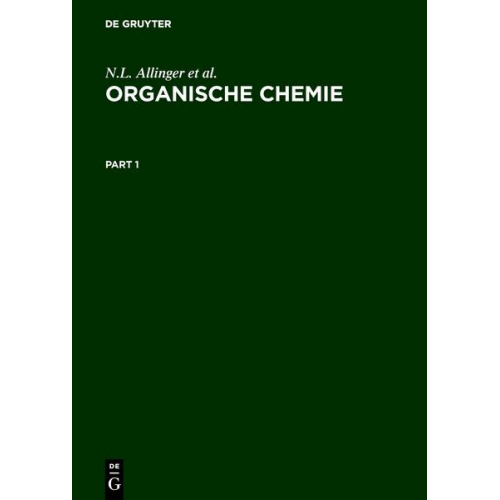 DE GRUYTER

N.L. Allinger et al.

ORGANISCHE CHEMIE

PART 1

DE
G